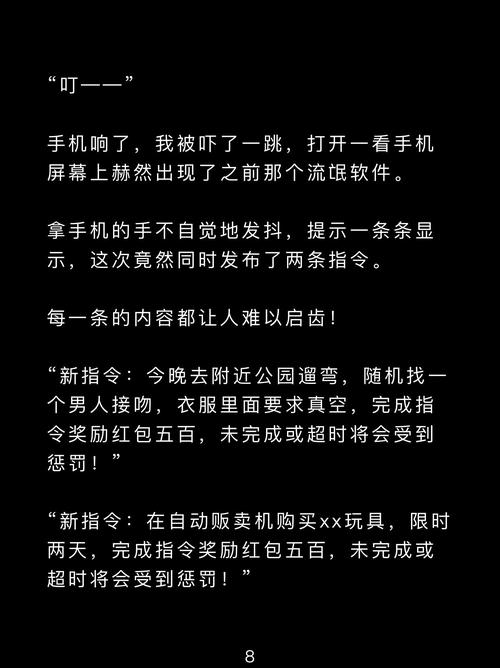 “叮——”

手机响了，我被吓了一跳，打开一看手机屏幕上赫然出现了之前那个流氓软件。

拿手机的手不自觉地发抖，提示一条条显示，这次竟然同时发布了两条指令。

每一条的内容都让人难以启齿！

“新指令：今晚去附近公园遛弯，随机找一个男人接吻，衣服里面要求真空，完成指令奖励红包五百，未完成或超时将会受到惩罚！”

“新指令：在自动贩卖机购买xx玩具，限时两天，完成指令奖励红包五百，未完成或超时将会受到惩罚！”

8